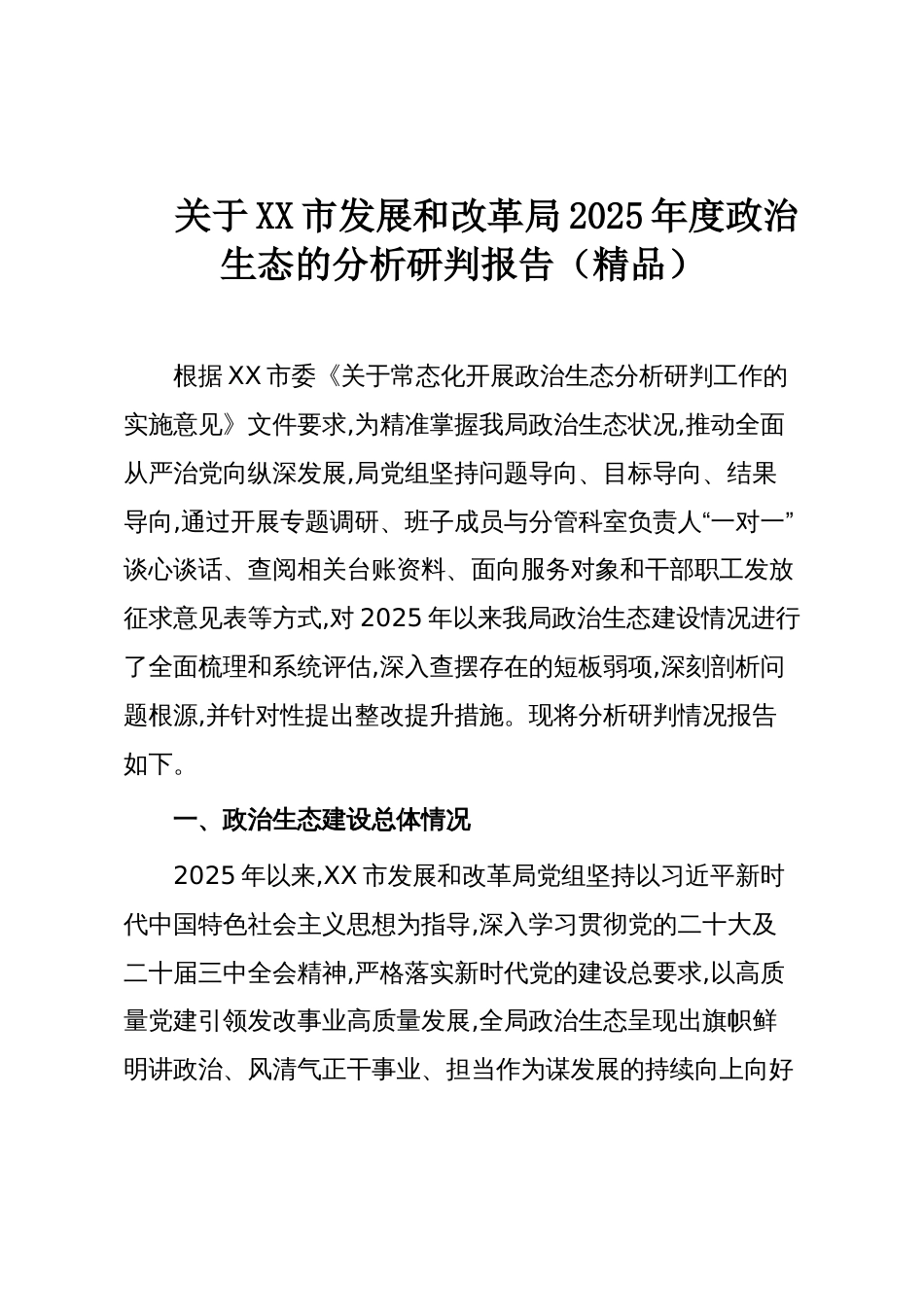 关于XX市发展和改革局2025年度政治生态的分析研判报告（精品）

根据XX市委《关于常态化开展政治生态分析研判工作的实施意见》文件要求,为精准掌握我局政治生态状况,推动全面从严治党向纵深发展,局党组坚持问题导向、目标导向、结果导向,通过开展专题调研、班子成员与分管科室负责人“一对一”谈心谈话、查阅相关台账资料、面向服务对象和干部职工发放征求意见表等方式,对2025年以来我局政治生态建设情况进行了全面梳理和系统评估,深入查摆存在的短板弱项,深刻剖析问题根源,并针对性提出整改提升措施。现将分析研判情况报告如下。

一、政治生态建设总体情况

2025年以来,XX市发展和改革局党组坚持以习近平新时代中国特色社会主义思想为指导,深入学习贯彻党的二十大及二十届三中全会精神,严格落实新时代党的建设总要求,以高质量党建引领发改事业高质量发展,全局政治生态呈现出旗帜鲜明讲政治、风清气正干事业、担当作为谋发展的持续向上向好